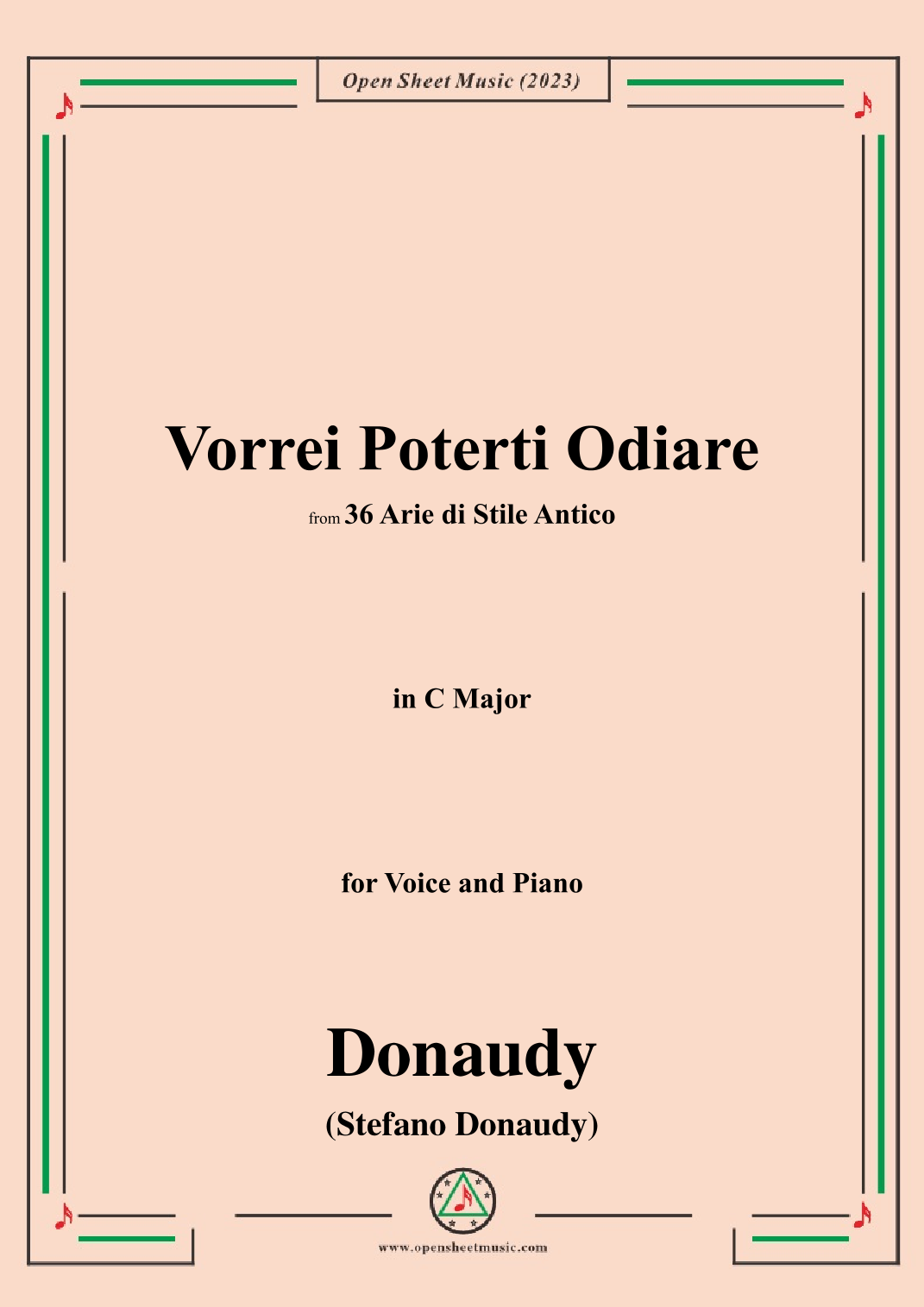 Open Sheet Music (2023)

Vorrei Poterti Odiare

from 36 Arie di Stile Antico

in C Major

for Voice and Piano

Donaudy

(Stefano Donaudy)

www.opensheetmusic.com